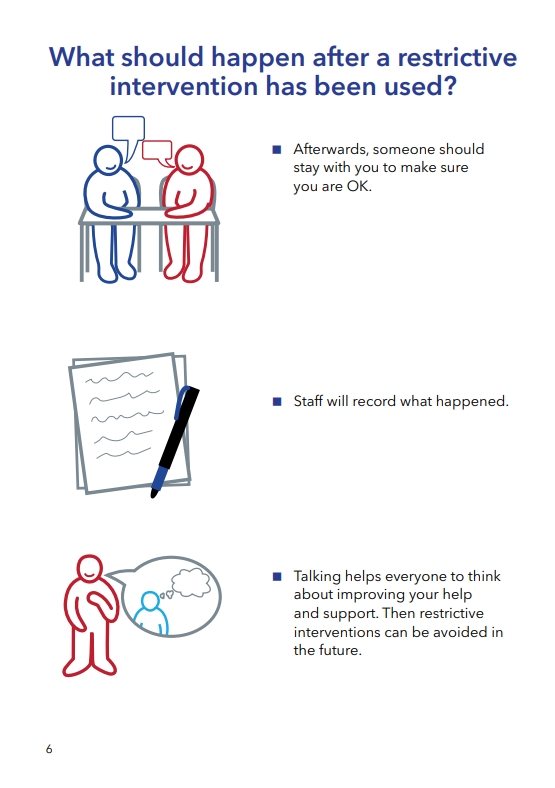 What should happen after a restrictive intervention has been used?

■ Afterwards, someone should stay with you to make sure you are OK.

■ Staff will record what happened.

■ Talking helps everyone to think about improving your help and support. Then restrictive interventions can be avoided in the future.

6